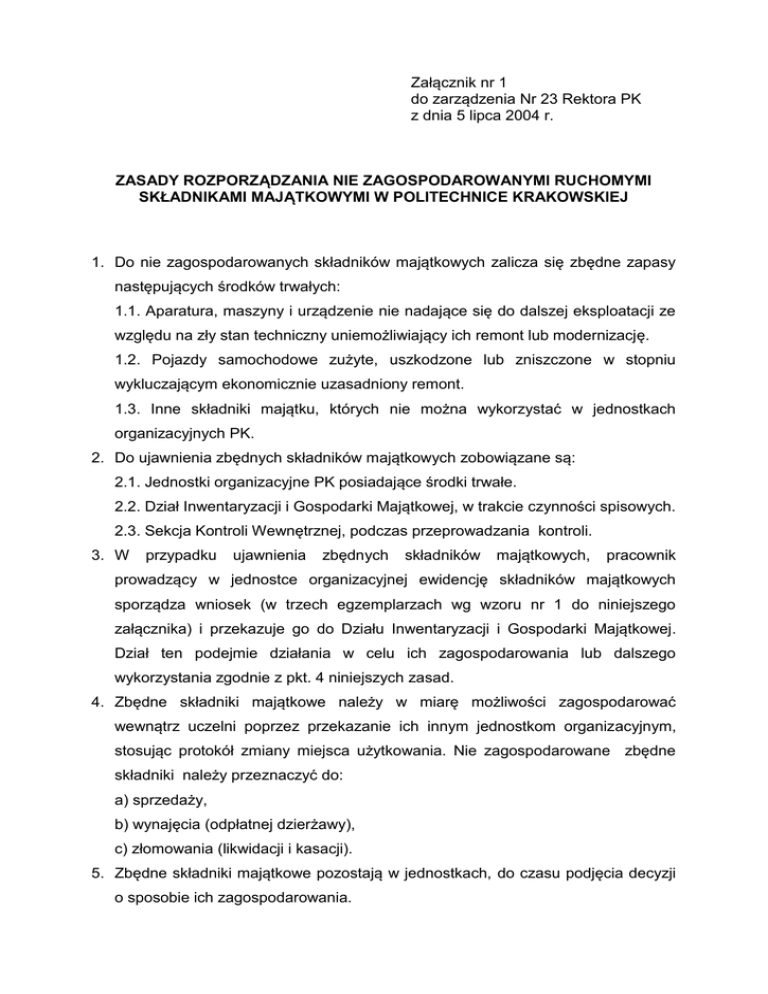 Załącznik nr 1
do zarządzenia Nr 23 Rektora PK
z dnia 5 lipca 2004 r.

ZASADY ROZPORZĄDZANIA NIE ZAGOSPODAROWANYMI RUCHOMYMI SKŁADNIKAMI MAJĄTKOWYMI W POLITECHNICE KRAKOWSKIEJ

1. Do nie zagospodarowanych składników majątkowych zalicza się zbędne zapasy następujących środków trwałych:
1.1. Aparatura, maszyny i urządzenie nie nadające się do dalszej eksploatacji ze względu na zły stan techniczny uniemożliwiający ich remont lub modernizację.
1.2. Pojazdy samochodowe zużyte, uszkodzone lub zniszczone w stopniu wykluczającym ekonomicznie uzasadniony remont.
1.3. Inne składniki majątku, których nie można wykorzystać w jednostkach organizacyjnych PK.
2. Do ujawnienia zbędnych składników majątkowych zobowiązane są:
2.1. Jednostki organizacyjne PK posiadające środki trwałe.
2.2. Dział Inwentaryzacji i Gospodarki Majątkowej, w trakcie czynności spisowych.
2.3. Sekcja Kontroli Wewnętrznej, podczas przeprowadzania kontroli.
3. W przypadku ujawnienia zbędnych składników majątkowych, pracownik prowadzący w jednostce organizacyjnej ewidencję składników majątkowych sporządza wniosek (w trzech egzemplarzach wg wzoru nr 1 do niniejszego załącznika) i przekazuje go do Działu Inwentaryzacji i Gospodarki Majątkowej. Dział ten podejmie działania w celu ich zagospodarowania lub dalszego wykorzystania zgodnie z pkt. 4 niniejszych zasad.
4. Zbędne składniki majątkowe należy w miarę możliwości zagospodarować wewnątrz uczelni poprzez przekazanie ich innym jednostkom organizacyjnym, stosując protokół zmiany miejsca użytkowania. Nie zagospodarowane zbędne składniki należy przeznaczyć do:
a) sprzedaży,
b) wynajęcia (odpłatnej dzierżawy),
c) złomowania (likwidacji i kasacji).
5. Zbędne składniki majątkowe pozostają w jednostkach, do czasu podjęcia decyzji o sposobie ich zagospodarowania.